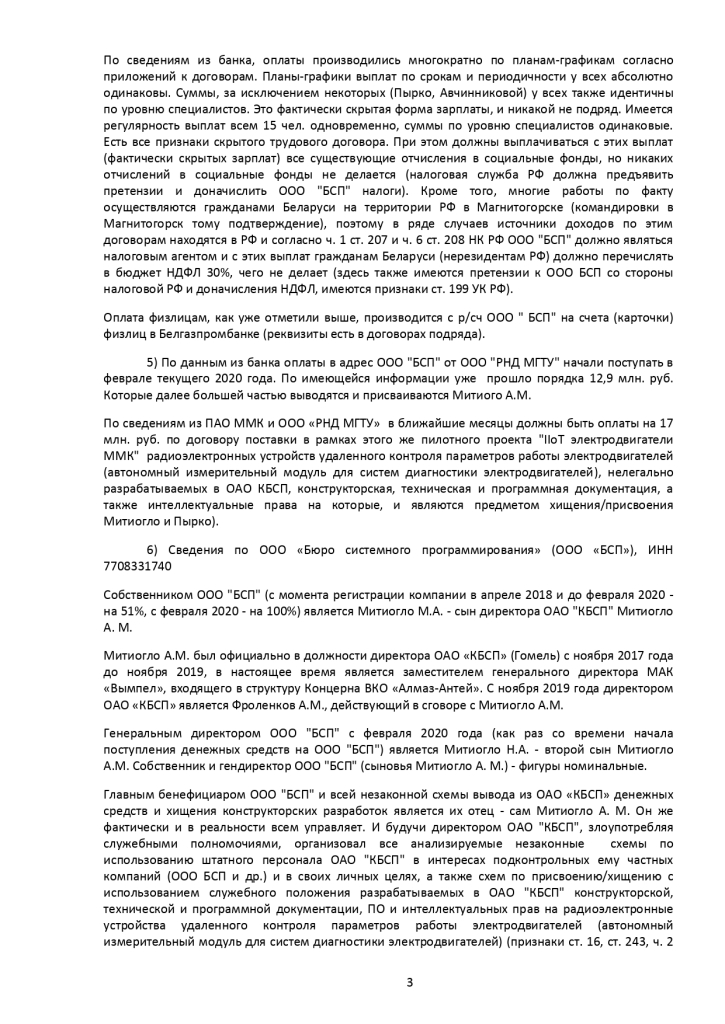 По сведениям из банка, оплаты производились многократно по планам-графикам согласно приложений к договорам. Планы-графики выплат по срокам и периодичности у всех абсолютно одинаковы. Суммы, за исключением некоторых (Пырко, Авчинниковой) у всех также идентичны по уровню специалистов. Это фактически скрытая форма зарплаты, и никакой не подряд. Имеется регулярность выплат всем 15 чел. одновременно, суммы по уровню специалистов одинаковые. Есть все признаки скрытого трудового договора. При этом должны выплачиваться с этих выплат (фактически скрытых зарплат) все существующие отчисления в социальные фонды, но никаких отчислений в социальные фонды не делается (налоговая служба РФ должна предъявить претензии и доначислить ООО "БСП" налоги). Кроме того, многие работы по факту осуществляются гражданами Беларуси на территории РФ в Магнитогорске (командировки в Магнитогорск тому подтверждение), поэтому в ряде случаев источники доходов по этим договорам находятся в РФ и согласно ч. 1 ст. 207 и ч. 6 ст. 208 НК РФ ООО "БСП" должно являться налоговым агентом и с этих выплат гражданам Беларуси (нерезидентам РФ) должно перечислять в бюджет НДФЛ 30%, чего не делает (здесь также имеются претензии к ООО БСП со стороны налоговой РФ и доначисления НДФЛ, имеются признаки ст. 199 УК РФ).

Оплата физлицам, как уже отметили выше, производится с р/сч ООО " БСП" на счета (карточки) физлиц в Белгазпромбанке (реквизиты есть в договорах подряда).

5) По данным из банка оплаты в адрес ООО "БСП" от ООО "РНД МГТУ" начали поступать в феврале текущего 2020 года. По имеющейся информации уже прошло порядка 12,9 млн. руб. Которые далее большей частью выводятся и присваиваются Митиогло А.М.

По сведениям из ПАО ММК и ООО «РНД МГТУ» в ближайшие месяцы должны быть оплаты на 17 млн. руб. по договору поставки в рамках этого же пилотного проекта "IIoT электродвигатели ММК" радиоэлектронных устройств удаленного контроля параметров работы электродвигателей (автономный измерительный модуль для систем диагностики электродвигателей), нелегально разрабатываемых в ОАО КБСП, конструкторская, техническая и программная документация, а также интеллектуальные права на которые, и являются предметом хищения/присвоения Митиогло и Пырко).

6) Сведения по ООО «Бюро системного программирования» (ООО «БСП»), ИНН 7708331740

Собственником ООО "БСП" (с момента регистрации компании в апреле 2018 и до февраля 2020 - на 51%, с февраля 2020 - на 100%) является Митиогло М.А. - сын директора ОАО "КБСП" Митиогло А. М.

Митиогло А.М. был официально в должности директора ОАО «КБСП» (Гомель) с ноября 2017 года до ноября 2019, в настоящее время является заместителем генерального директора МАК «Вымпел», входящего в структуру Концерна ВКО «Алмаз-Антей». С ноября 2019 года директором ОАО «КБСП» является Фроленков А.М., действующий в сговоре с Митиогло А.М.

Генеральным директором ООО "БСП" с февраля 2020 года (как раз со времени начала поступления денежных средств на ООО "БСП") является Митиогло Н.А. - второй сын Митиогло А.М. Собственник и гендиректор ООО "БСП" (сыновья Митиогло А. М.) - фигуры номинальные.

Главным бенефициаром ООО "БСП" и всей незаконной схемы вывода из ОАО «КБСП» денежных средств и хищения конструкторских разработок является их отец - сам Митиогло А. М. Он же фактически и в реальности всем управляет. И будучи директором ОАО "КБСП", злоупотребляя служебными полномочиями, организовал все анализируемые незаконные схемы по использованию штатного персонала ОАО "КБСП" в интересах подконтрольных ему частных компаний (ООО БСП и др.) и в своих личных целях, а также схем по присвоению/хищению с использованием служебного положения разрабатываемых в ОАО "КБСП" конструкторской, технической и программной документации, ПО и интеллектуальных прав на радиоэлектронные устройства удаленного контроля параметров работы электродвигателей (автономный измерительный модуль для систем диагностики электродвигателей) (признаки ст. 16, ст. 243, ч. 2

3